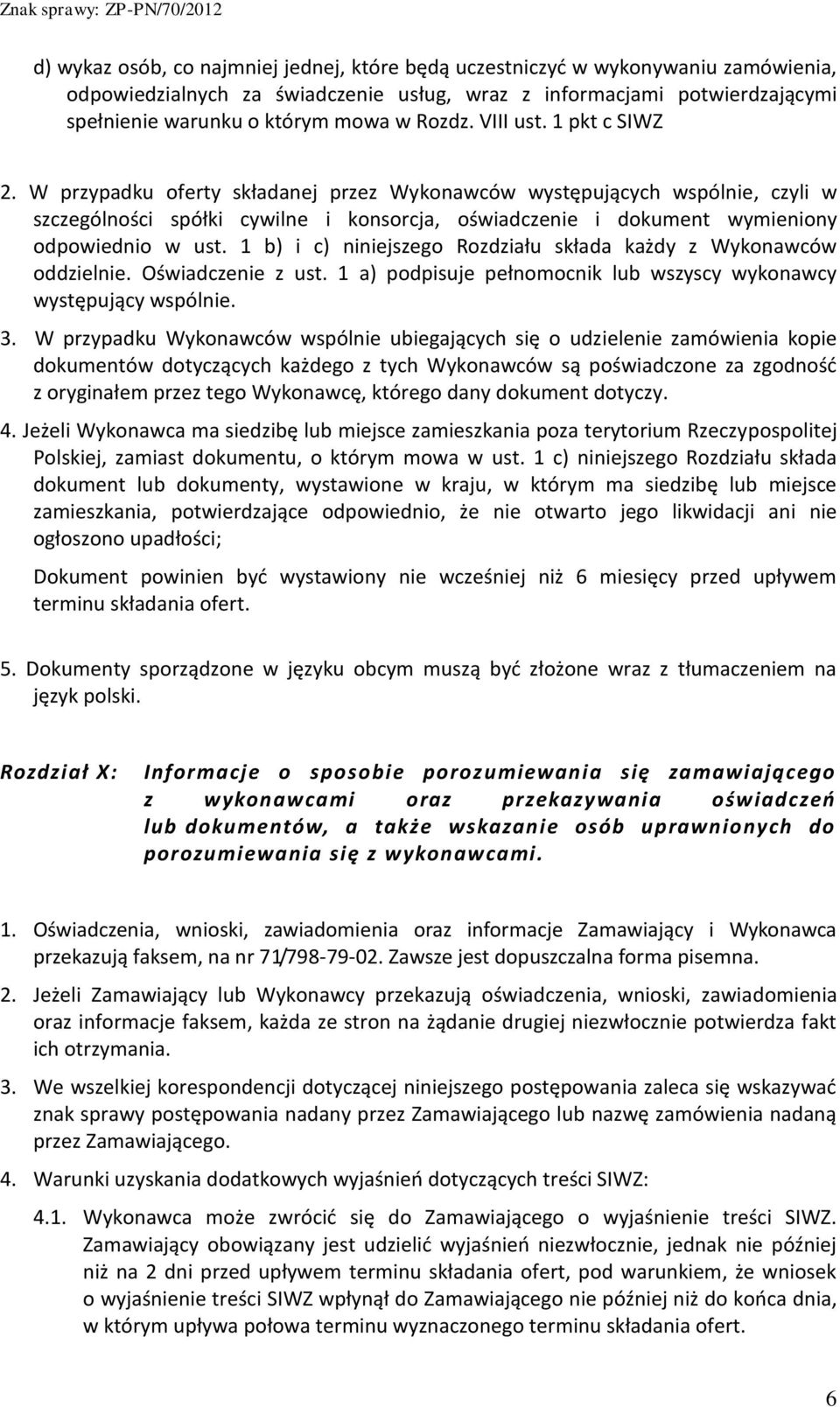 Znak sprawy: ZP-PN/70/2012

d) wykaz osób, co najmniej jednej, które będą uczestniczyć w wykonywaniu zamówienia, odpowiedzialnych za świadczenie usług, wraz z informacjami potwierdzającymi spełnienie warunku o którym mowa w Rozdz. VIII ust. 1 pkt c SIWZ

2. W przypadku oferty składanej przez Wykonawców występujących wspólnie, czyli w szczególności spółki cywilne i konsorcja, oświadczenie i dokument wymieniony odpowiednio w ust. 1 b) i c) niniejszego Rozdziału składa każdy z Wykonawców oddzielnie. Oświadczenie z ust. 1 a) podpisuje pełnomocnik lub wszyscy wykonawcy występujący wspólnie.

3. W przypadku Wykonawców wspólnie ubiegających się o udzielenie zamówienia kopie dokumentów dotyczących każdego z tych Wykonawców są poświadczone za zgodność z oryginałem przez tego Wykonawcę, którego dany dokument dotyczy.

4. Jeżeli Wykonawca ma siedzibę lub miejsce zamieszkania poza terytorium Rzeczypospolitej Polskiej, zamiast dokumentu, o którym mowa w ust. 1 c) niniejszego Rozdziału składa dokument lub dokumenty, wystawione w kraju, w którym ma siedzibę lub miejsce zamieszkania, potwierdzające odpowiednio, że nie otwarto jego likwidacji ani nie ogłoszono upadłości;

Dokument powinien być wystawiony nie wcześniej niż 6 miesięcy przed upływem terminu składania ofert.

5. Dokumenty sporządzone w języku obcym muszą być złożone wraz z tłumaczeniem na język polski.

Rozdział X: Informacje o sposobie porozumiewania się zamawiającego z wykonawcami oraz przekazywania oświadczeń lub dokumentów, a także wskazanie osób uprawnionych do porozumiewania się z wykonawcami.

1. Oświadczenia, wnioski, zawiadomienia oraz informacje Zamawiający i Wykonawca przekazują faksem, na nr 71/798-79-02. Zawsze jest dopuszczalna forma pisemna.

2. Jeżeli Zamawiający lub Wykonawcy przekazują oświadczenia, wnioski, zawiadomienia oraz informacje faksem, każda ze stron na żądanie drugiej niezwłocznie potwierdza fakt ich otrzymania.

3. We wszelkiej korespondencji dotyczącej niniejszego postępowania zaleca się wskazywać znak sprawy postępowania nadany przez Zamawiającego lub nazwę zamówienia nadaną przez Zamawiającego.

4. Warunki uzyskania dodatkowych wyjaśnień dotyczących treści SIWZ:

4.1. Wykonawca może zwrócić się do Zamawiającego o wyjaśnienie treści SIWZ. Zamawiający obowiązany jest udzielić wyjaśnień niezwłocznie, jednak nie później niż na 2 dni przed upływem terminu składania ofert, pod warunkiem, że wniosek o wyjaśnienie treści SIWZ wpłynął do Zamawiającego nie później niż do końca dnia, w którym upływa połowa terminu wyznaczonego terminu składania ofert.

6